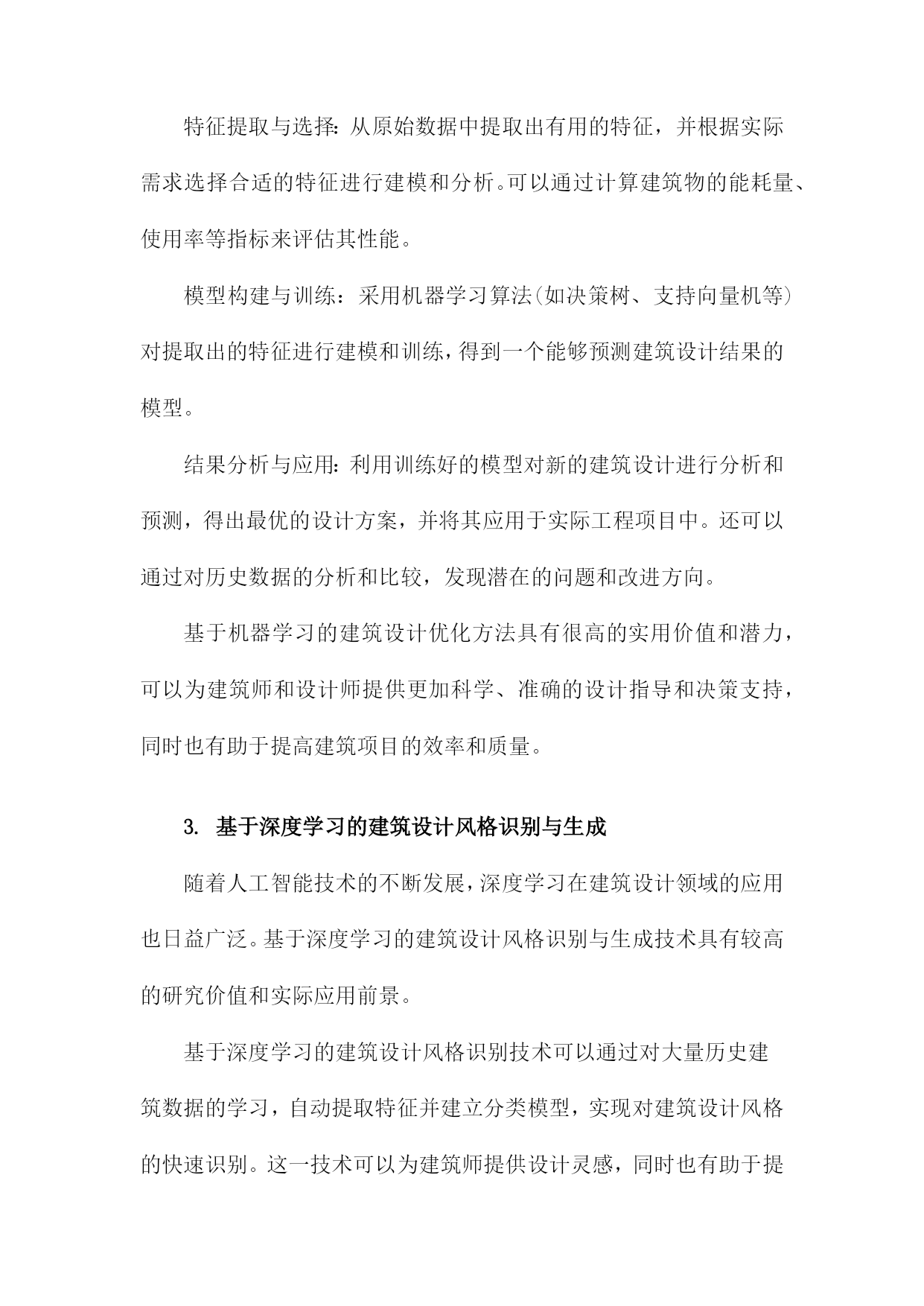 特征提取与选择：从原始数据中提取出有用的特征，并根据实际需求选择合适的特征进行建模和分析。可以通过计算建筑物的能耗量、使用率等指标来评估其性能。

模型构建与训练：采用机器学习算法(如决策树、支持向量机等)对提取出的特征进行建模和训练，得到一个能够预测建筑设计结果的模型。

结果分析与应用：利用训练好的模型对新的建筑设计进行分析和预测，得出最优的设计方案，并将其应用于实际工程项目中。还可以通过对历史数据的分析和比较，发现潜在的问题和改进方向。

基于机器学习的建筑设计优化方法具有很高的实用价值和潜力，可以为建筑师和设计师提供更加科学、准确的设计指导和决策支持，同时也有助于提高建筑项目的效率和质量。

3. 基于深度学习的建筑设计风格识别与生成

随着人工智能技术的不断发展，深度学习在建筑设计领域的应用也日益广泛。基于深度学习的建筑设计风格识别与生成技术具有较高的研究价值和实际应用前景。

基于深度学习的建筑设计风格识别技术可以通过对大量历史建筑数据的学习，自动提取特征并建立分类模型，实现对建筑设计风格的快速识别。这一技术可以为建筑师提供设计灵感，同时也有助于提